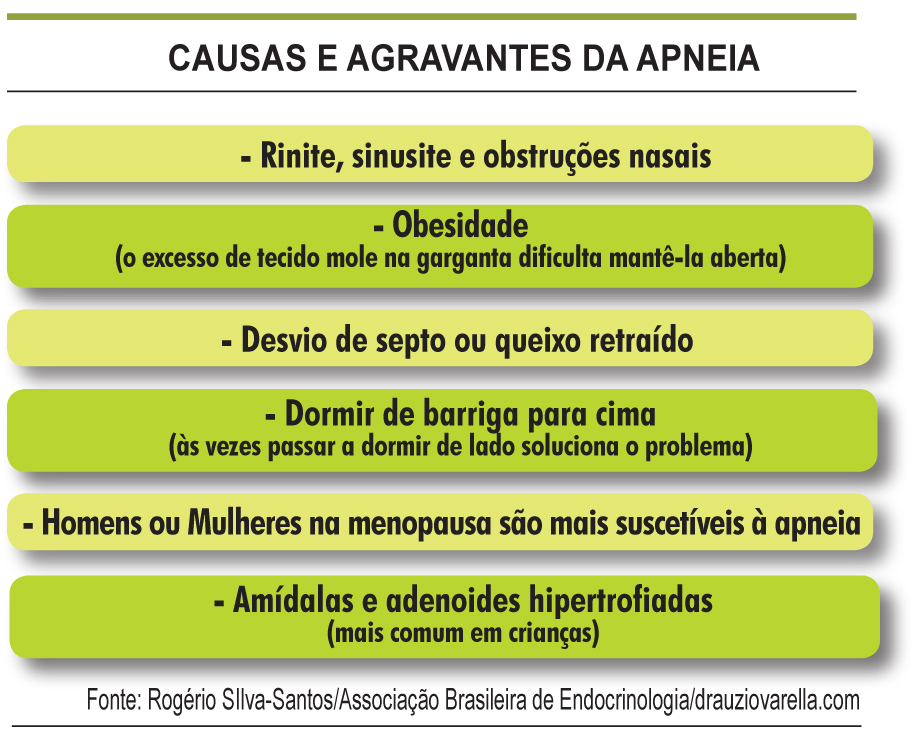 CAUSAS E AGRAVANTES DA APNEIA

- Rinite, sinusite e obstruções nasais

- Obesidade
(o excesso de tecido mole na garganta dificulta mantê-la aberta)

- Desvio de septo ou queixo retraído

- Dormir de barriga para cima
(às vezes passar a dormir de lado soluciona o problema)

- Homens ou Mulheres na menopausa são mais suscetíveis à apneia

- Amídalas e adenoides hipertrofiadas
(mais comum em crianças)

Fonte: Rogério SIlva-Santos/Associação Brasileira de Endocrinologia/drauziovarella.com